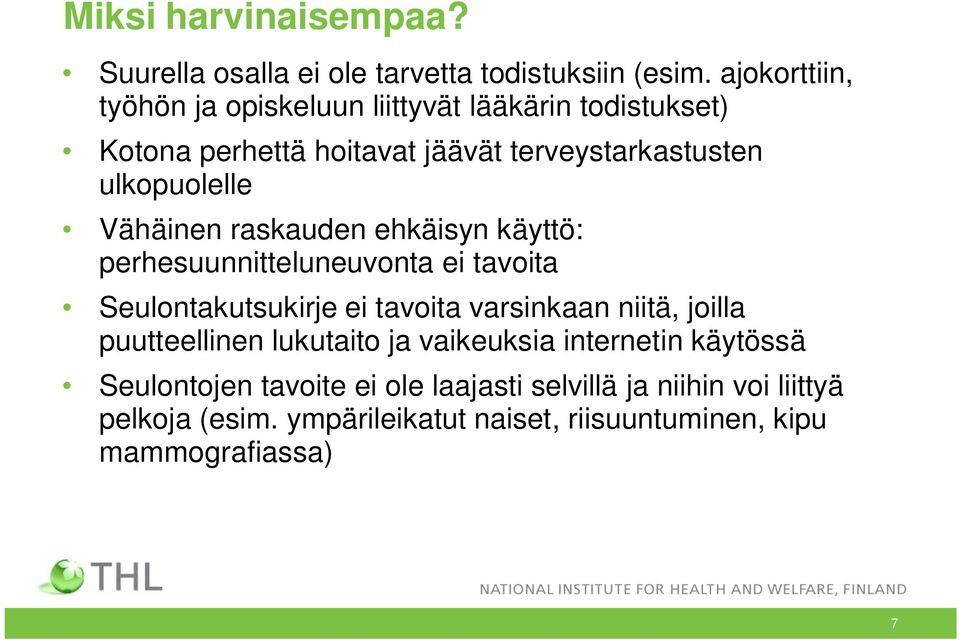 Miksi harvinaisempaa?

• Suurella osalla ei ole tarvetta todistuksiin (esim. ajokorttiin, työhön ja opiskeluun liittyvät lääkärin todistukset)

• Kotona perhettä hoitavat jäävät terveystarkastusten ulkopuolelle

• Vähäinen raskauden ehkäisyn käyttö: perhesuunnitteluneuvonta ei tavoita

• Seulontakutsukirje ei tavoita varsinkaan niitä, joilla puutteellinen lukutaito ja vaikeuksia internetin käytössä

• Seulontojen tavoite ei ole laajasti selvillä ja niihin voi liittyä pelkoja (esim. ympärileikatut naiset, riisuuntuminen, kipu mammografiassa)

THL

NATIONAL INSTITUTE FOR HEALTH AND WELFARE, FINLAND

7